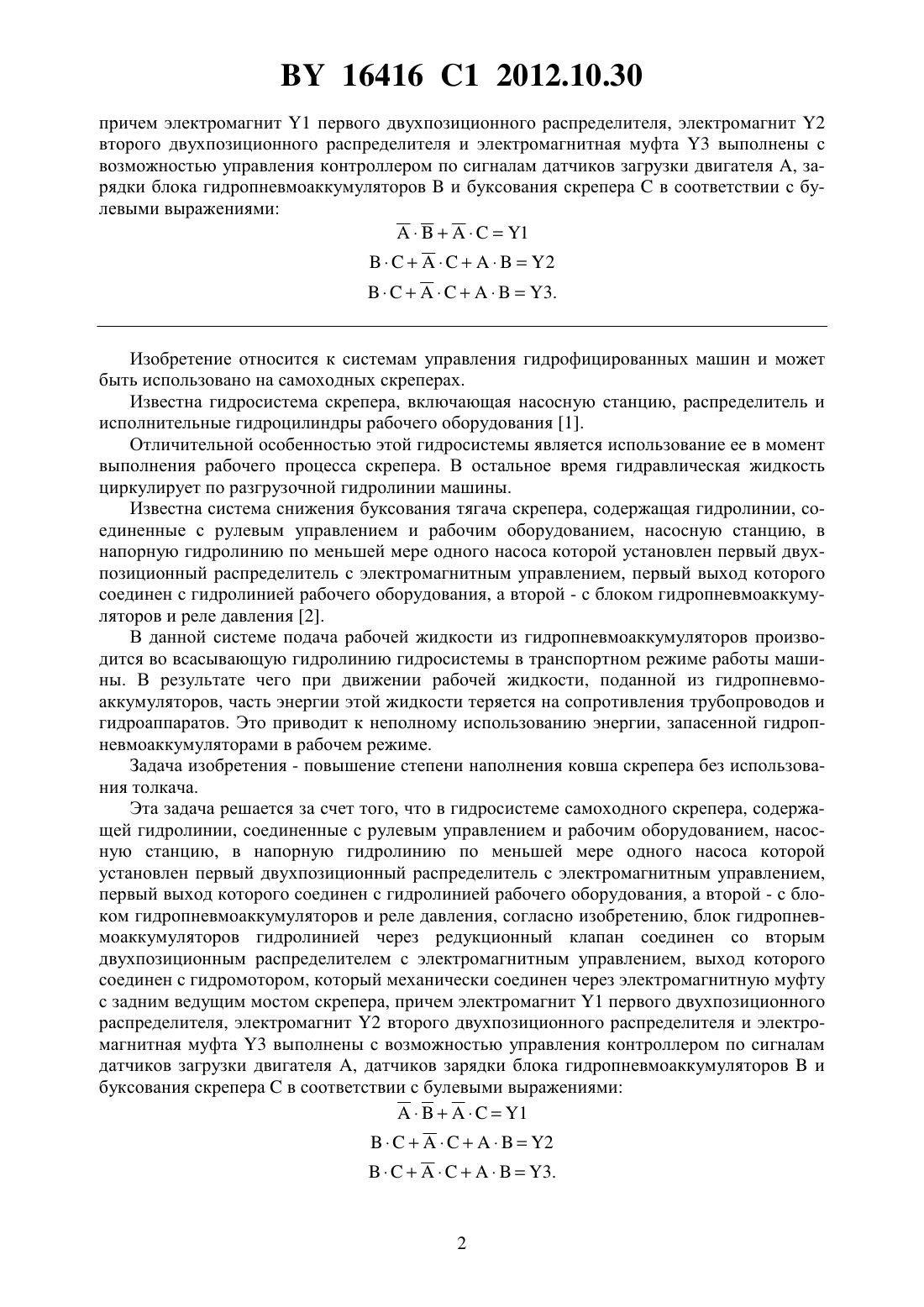 BY 16416 C1 2012.10.30

причем электромагнит Y1 первого двухпозиционного распределителя, электромагнит Y2 второго двухпозиционного распределителя и электромагнитная муфта Y3 выполнены с возможностью управления контроллером по сигналам датчиков загрузки двигателя A, зарядки блока гидропневмоаккумуляторов B и буксования скрепера C в соответствии с булевыми выражениями:

$\overline{A} \cdot \overline{B} + \overline{A} \cdot C = Y1$

$B \cdot C + \overline{A} \cdot C + A \cdot B = Y2$

$B \cdot C + \overline{A} \cdot C + A \cdot B = Y3.$

Изобретение относится к системам управления гидрофицированных машин и может быть использовано на самоходных скреперах.

Известна гидросистема скрепера, включающая насосную станцию, распределитель и исполнительные гидроцилиндры рабочего оборудования [1].

Отличительной особенностью этой гидросистемы является использование ее в момент выполнения рабочего процесса скрепера. В остальное время гидравлическая жидкость циркулирует по разгрузочной гидролинии машины.

Известна система снижения буксования тягача скрепера, содержащая гидролинии, соединенные с рулевым управлением и рабочим оборудованием, насосную станцию, в напорную гидролинию по меньшей мере одного насоса которой установлен первый двухпозиционный распределитель с электромагнитным управлением, первый выход которого соединен с гидролинией рабочего оборудования, а второй - с блоком гидропневмоаккумуляторов и реле давления [2].

В данной системе подача рабочей жидкости из гидропневмоаккумуляторов производится во всасывающую гидролинию гидросистемы в транспортном режиме работы машины. В результате чего при движении рабочей жидкости, поданной из гидропневмоаккумуляторов, часть энергии этой жидкости теряется на сопротивления трубопроводов и гидроаппаратов. Это приводит к неполному использованию энергии, запасенной гидропневмоаккумуляторами в рабочем режиме.

Задача изобретения - повышение степени наполнения ковша скрепера без использования толкача.

Эта задача решается за счет того, что в гидросистеме самоходного скрепера, содержащей гидролинии, соединенные с рулевым управлением и рабочим оборудованием, насосную станцию, в напорную гидролинию по меньшей мере одного насоса которой установлен первый двухпозиционный распределитель с электромагнитным управлением, первый выход которого соединен с гидролинией рабочего оборудования, а второй - с блоком гидропневмоаккумуляторов и реле давления, согласно изобретению, блок гидропневмоаккумуляторов гидролинией через редукционный клапан соединен со вторым двухпозиционным распределителем с электромагнитным управлением, выход которого соединен с гидромотором, который механически соединен через электромагнитную муфту с задним ведущим мостом скрепера, причем электромагнит Y1 первого двухпозиционного распределителя, электромагнит Y2 второго двухпозиционного распределителя и электромагнитная муфта Y3 выполнены с возможностью управления контроллером по сигналам датчиков загрузки двигателя A, датчиков зарядки блока гидропневмоаккумуляторов B и буксования скрепера C в соответствии с булевыми выражениями:

$\overline{A} \cdot \overline{B} + \overline{A} \cdot C = Y1$

$B \cdot C + \overline{A} \cdot C + A \cdot B = Y2$

$B \cdot C + \overline{A} \cdot C + A \cdot B = Y3.$

2